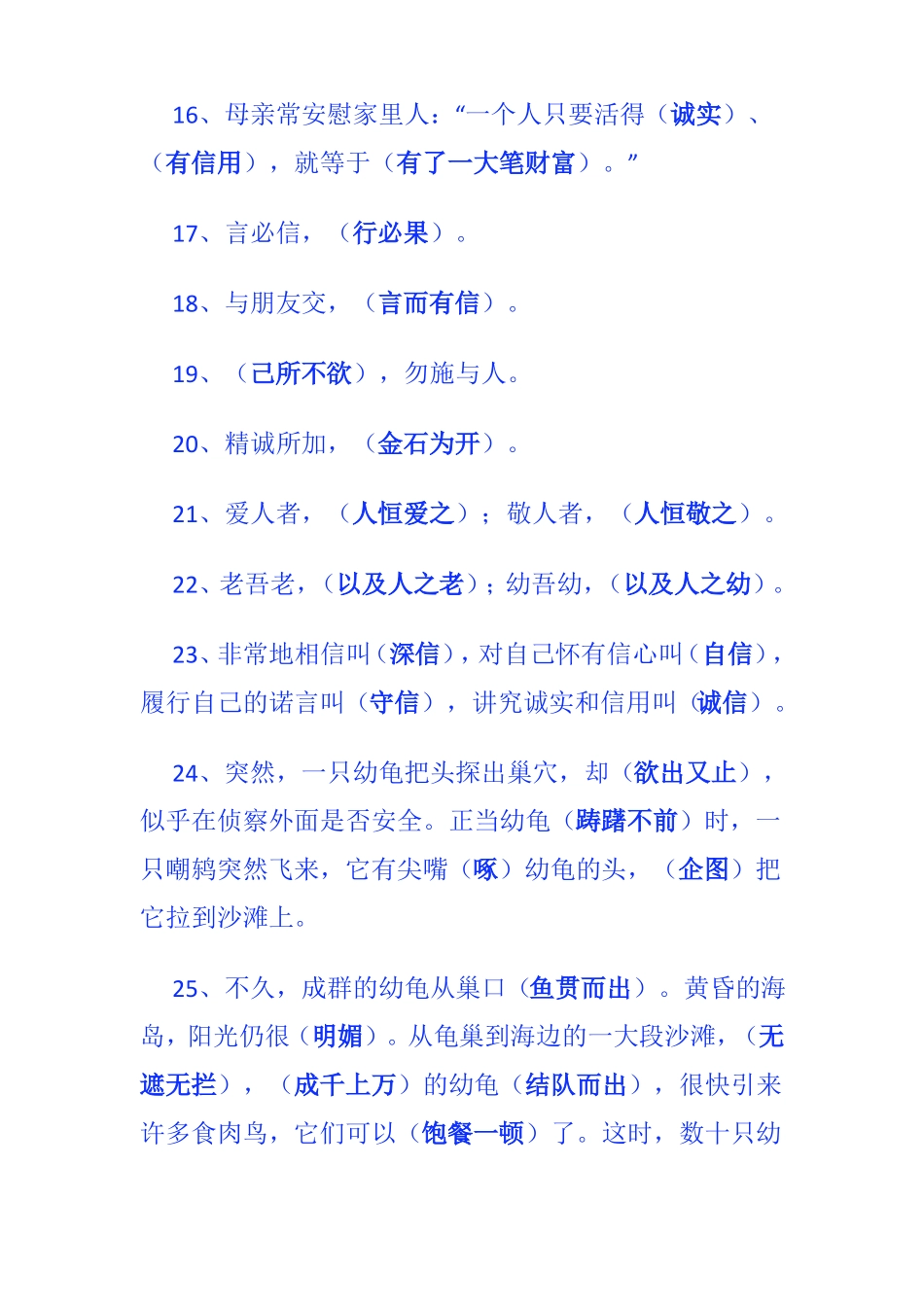 16、母亲常安慰家里人：“一个人只要活得（诚实）、（有信用），就等于（有了一大笔财富）。”

17、言必信，（行必果）。

18、与朋友交，（言而有信）。

19、（己所不欲），勿施与人。

20、精诚所加，（金石为开）。

21、爱人者，（人恒爱之）；敬人者，（人恒敬之）。

22、老吾老，（以及人之老）；幼吾幼，（以及人之幼）。

23、非常地相信叫（深信），对自己怀有信心叫（自信），履行自己的诺言叫（守信），讲究诚实和信用叫（诚信）。

24、突然，一只幼龟把头探出巢穴，却（欲出又止），似乎在侦察外面是否安全。正当幼龟（踌躇不前）时，一只嘲鸫突然飞来，它有尖嘴（啄）幼龟的头，（企图）把它拉到沙滩上。

25、不久，成群的幼龟从巢口（鱼贯而出）。黄昏的海岛，阳光仍很（明媚）。从龟巢到海边的一大段沙滩，（无遮无拦），（成千上万）的幼龟（结队而出），很快引来许多食肉鸟，它们可以（饱餐一顿）了。这时，数十只幼